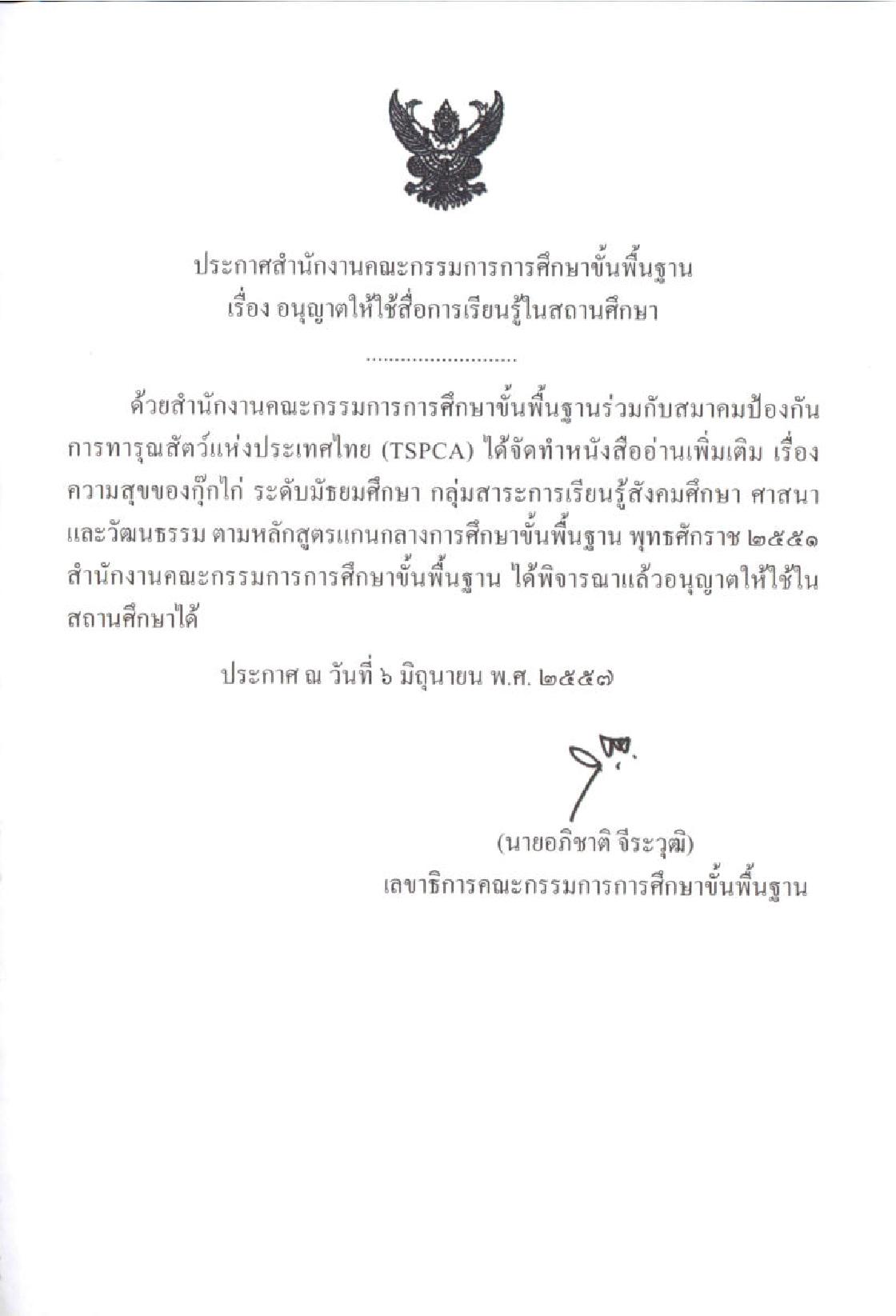 ประกาศสำนักงานคณะกรรมการการศึกษาขั้นพื้นฐาน
เรื่อง อนุญาตให้ใช้สื่อการเรียนรู้ในสถานศึกษา

..........................

ด้วยสำนักงานคณะกรรมการการศึกษาขั้นพื้นฐานร่วมกับสมาคมป้องกันการทารุณสัตว์แห่งประเทศไทย (TSPCA) ได้จัดทำหนังสืออ่านเพิ่มเติม เรื่อง ความสุขของกุ๊กไก่ ระดับมัธยมศึกษา กลุ่มสาระการเรียนรู้สังคมศึกษา ศาสนา และวัฒนธรรม ตามหลักสูตรแกนกลางการศึกษาขั้นพื้นฐาน พุทธศักราช ๒๕๕๑ สำนักงานคณะกรรมการการศึกษาขั้นพื้นฐาน ได้พิจารณาแล้วอนุญาตให้ใช้ในสถานศึกษาได้

ประกาศ ณ วันที่ ๖ มิถุนายน พ.ศ. ๒๕๕๗

(นายอภิชาติ จีระวุฒิ)
เลขาธิการคณะกรรมการการศึกษาขั้นพื้นฐาน